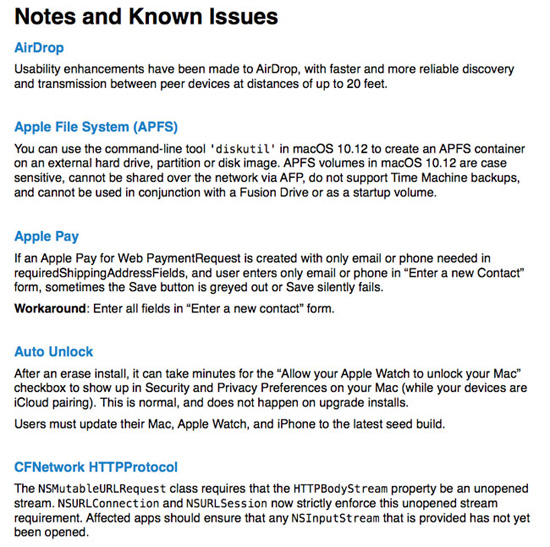 Notes and Known Issues

AirDrop

Usability enhancements have been made to AirDrop, with faster and more reliable discovery and transmission between peer devices at distances of up to 20 feet.

Apple File System (APFS)

You can use the command-line tool 'diskutil' in macOS 10.12 to create an APFS container on an external hard drive, partition or disk image. APFS volumes in macOS 10.12 are case sensitive, cannot be shared over the network via AFP, do not support Time Machine backups, and cannot be used in conjunction with a Fusion Drive or as a startup volume.

Apple Pay

If an Apple Pay for Web PaymentRequest is created with only email or phone needed in requiredShippingAddressFields, and user enters only email or phone in “Enter a new Contact” form, sometimes the Save button is greyed out or Save silently fails.

Workaround: Enter all fields in “Enter a new contact” form.

Auto Unlock

After an erase install, it can take minutes for the “Allow your Apple Watch to unlock your Mac” checkbox to show up in Security and Privacy Preferences on your Mac (while your devices are iCloud pairing). This is normal, and does not happen on upgrade installs.

Users must update their Mac, Apple Watch, and iPhone to the latest seed build.

CFNetwork HTTPProtocol

The NSMutableURLRequest class requires that the HTTPBodyStream property be an unopened stream. NSURLConnection and NSURLSession now strictly enforce this unopened stream requirement. Affected apps should ensure that any NSInputStream that is provided has not yet been opened.